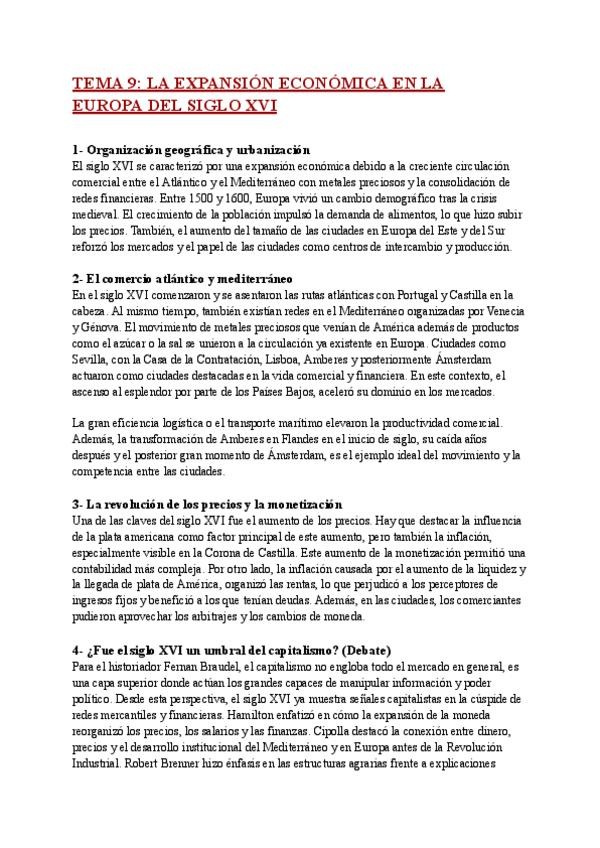 TEMA 9: LA EXPANSIÓN ECONÓMICA EN LA EUROPA DEL SIGLO XVI

1- Organización geográfica y urbanización
El siglo XVI se caracterizó por una expansión económica debido a la creciente circulación comercial entre el Atlántico y el Mediterráneo con metales preciosos y la consolidación de redes financieras. Entre 1500 y 1600, Europa vivió un cambio demográfico tras la crisis medieval. El crecimiento de la población impulsó la demanda de alimentos, lo que hizo subir los precios. También, el aumento del tamaño de las ciudades en Europa del Este y del Sur reforzó los mercados y el papel de las ciudades como centros de intercambio y producción.

2- El comercio atlántico y mediterráneo
En el siglo XVI comenzaron y se asentaron las rutas atlánticas con Portugal y Castilla en la cabeza. Al mismo tiempo, también existían redes en el Mediterráneo organizadas por Venecia y Génova. El movimiento de metales preciosos que venían de América además de productos como el azúcar o la sal se unieron a la circulación ya existente en Europa. Ciudades como Sevilla, con la Casa de la Contratación, Lisboa, Amberes y posteriormente Ámsterdam actuaron como ciudades destacadas en la vida comercial y financiera. En este contexto, el ascenso al esplendor por parte de los Países Bajos, aceleró su dominio en los mercados.

La gran eficiencia logística o el transporte marítimo elevaron la productividad comercial. Además, la transformación de Amberes en Flandes en el inicio de siglo, su caída años después y el posterior gran momento de Ámsterdam, es el ejemplo ideal del movimiento y la competencia entre las ciudades.

3- La revolución de los precios y la monetización
Una de las claves del siglo XVI fue el aumento de los precios. Hay que destacar la influencia de la plata americana como factor principal de este aumento, pero también la inflación, especialmente visible en la Corona de Castilla. Este aumento de la monetización permitió una contabilidad más compleja. Por otro lado, la inflación causada por el aumento de la liquidez y la llegada de plata de América, organizó las rentas, lo que perjudicó a los perceptores de ingresos fijos y benefició a los que tenían deudas. Además, en las ciudades, los comerciantes pudieron aprovechar los arbitrajes y los cambios de moneda.

4- ¿Fue el siglo XVI un umbral del capitalismo? (Debate)
Para el historiador Fernan Braudel, el capitalismo no engloba todo el mercado en general, es una capa superior donde actúan los grandes capaces de manipular información y poder político. Desde esta perspectiva, el siglo XVI ya muestra señales capitalistas en la cúspide de redes mercantiles y financieras. Hamilton enfatizó en cómo la expansión de la moneda reorganizó los precios, los salarios y las finanzas. Cipolla destacó la conexión entre dinero, precios y el desarrollo institucional del Mediterráneo y en Europa antes de la Revolución Industrial. Robert Brenner hizo énfasis en las estructuras agrarias frente a explicaciones